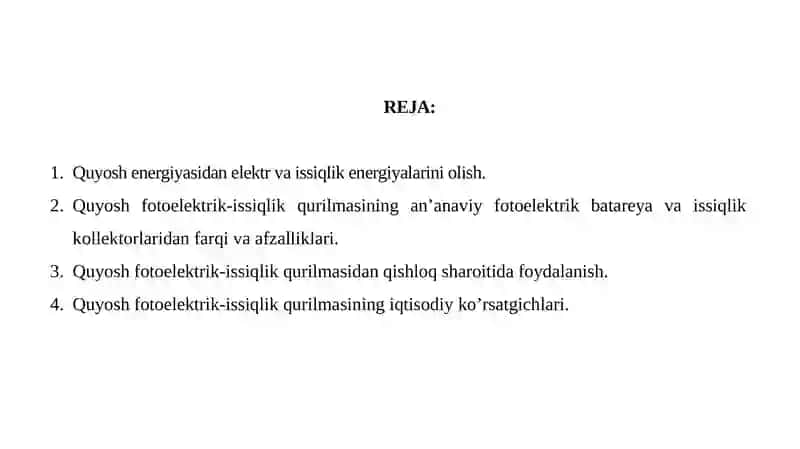 REJA:

1. Quyosh energiyasidan elektr va issiqlik energiyalarini olish.
2. Quyosh fotoelektrik-issiqlik qurilmasining an’anaviy fotoelektrik batareya va issiqlik kollektorlaridan farqi va afzalliklari.
3. Quyosh fotoelektrik-issiqlik qurilmasidan qishloq sharoitida foydalanish.
4. Quyosh fotoelektrik-issiqlik qurilmasining iqtisodiy ko’rsatgichlari.